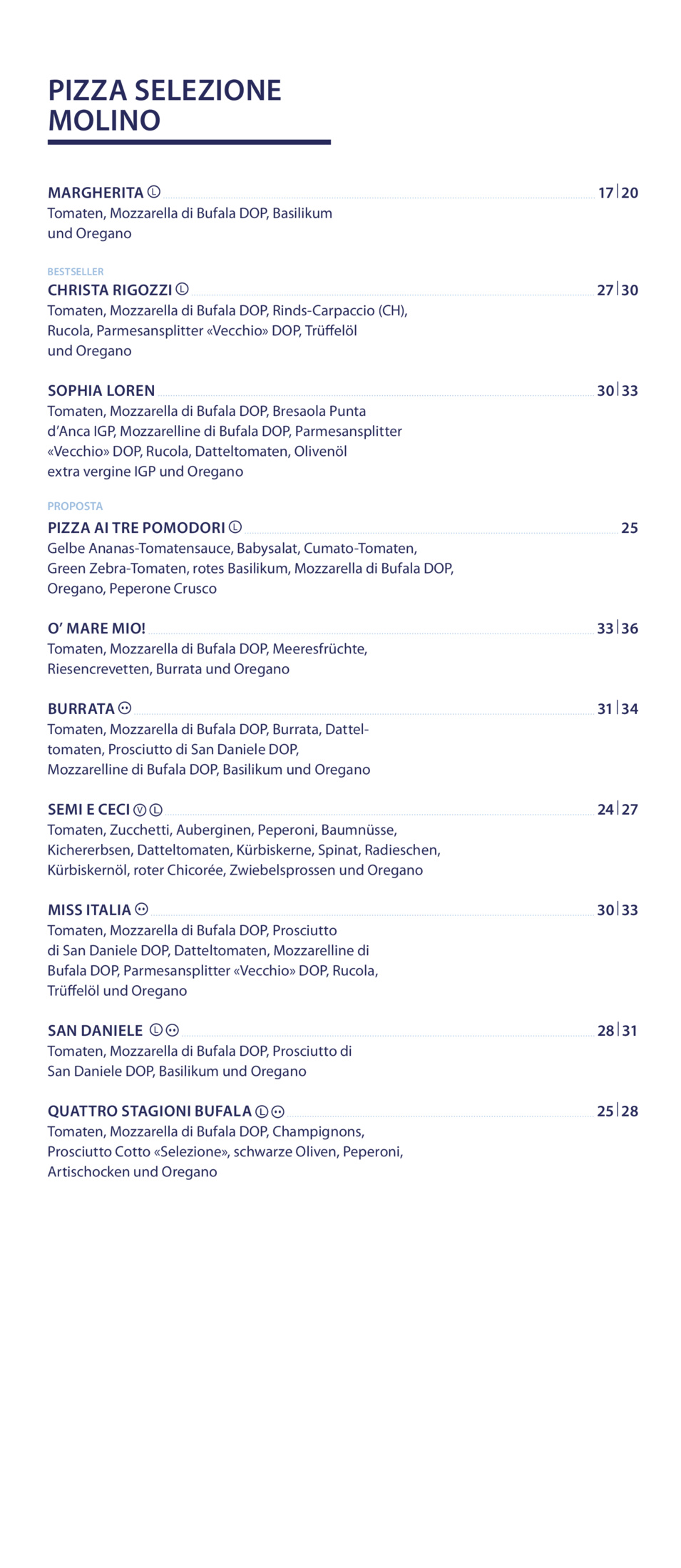 PIZZA SELEZIONE MOLINO

MARGHERITA Ⓛ 17|20
Tomaten, Mozzarella di Bufala DOP, Basilikum und Oregano

BESTSELLER
CHRISTA RIGOZZI Ⓛ 27|30
Tomaten, Mozzarella di Bufala DOP, Rinds-Carpaccio (CH), Rucola, Parmesansplitter «Vecchio» DOP, Trüffelöl und Oregano

SOPHIA LOREN 30|33
Tomaten, Mozzarella di Bufala DOP, Bresaola Punta d'Anca IGP, Mozzarelline di Bufala DOP, Parmesansplitter «Vecchio» DOP, Rucola, Datteltomaten, Olivenöl extra vergine IGP und Oregano

PROPOSTA
PIZZA AI TRE POMODORI Ⓛ 25
Gelbe Ananas-Tomatensauce, Babysalat, Cumato-Tomaten, Green Zebra-Tomaten, rotes Basilikum, Mozzarella di Bufala DOP, Oregano, Peperone Crusco

O' MARE MIO! 33|36
Tomaten, Mozzarella di Bufala DOP, Meeresfrüchte, Riesencrevetten, Burrata und Oregano

BURRATA 31|34
Tomaten, Mozzarella di Bufala DOP, Burrata, Datteltomaten, Prosciutto di San Daniele DOP, Mozzarelline di Bufala DOP, Basilikum und Oregano

SEMI E CECI Ⓥ Ⓛ 24|27
Tomaten, Zucchetti, Auberginen, Peperoni, Baumnüsse, Kichererbsen, Datteltomaten, Kürbiskerne, Spinat, Radieschen, Kürbiskernöl, roter Chicorée, Zwiebelsprossen und Oregano

MISS ITALIA 30|33
Tomaten, Mozzarella di Bufala DOP, Prosciutto di San Daniele DOP, Datteltomaten, Mozzarelline di Bufala DOP, Parmesansplitter «Vecchio» DOP, Rucola, Trüffelöl und Oregano

SAN DANIELE Ⓛ 28|31
Tomaten, Mozzarella di Bufala DOP, Prosciutto di San Daniele DOP, Basilikum und Oregano

QUATTRO STAGIONI BUFALA Ⓛ 25|28
Tomaten, Mozzarella di Bufala DOP, Champignons, Prosciutto Cotto «Selezione», schwarze Oliven, Peperoni, Artischocken und Oregano